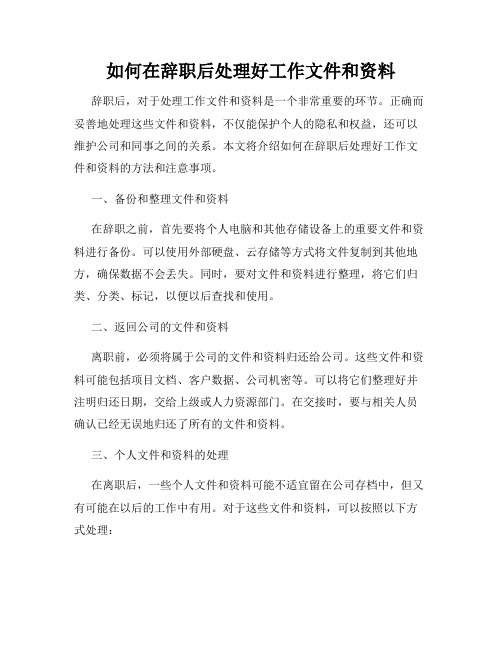 如何在辞职后处理好工作文件和资料

辞职后，对于处理工作文件和资料是一个非常重要的环节。正确而妥善地处理这些文件和资料，不仅能保护个人的隐私和权益，还可以维护公司和同事之间的关系。本文将介绍如何在辞职后处理好工作文件和资料的方法和注意事项。

一、备份和整理文件和资料

在辞职之前，首先要将个人电脑和其他存储设备上的重要文件和资料进行备份。可以使用外部硬盘、云存储等方式将文件复制到其他地方，确保数据不会丢失。同时，要对文件和资料进行整理，将它们归类、分类、标记，以便以后查找和使用。

二、返回公司的文件和资料

离职前，必须将属于公司的文件和资料归还给公司。这些文件和资料可能包括项目文档、客户数据、公司机密等。可以将它们整理好并注明归还日期，交给上级或人力资源部门。在交接时，要与相关人员确认已经无误地归还了所有的文件和资料。

三、个人文件和资料的处理

在离职后，一些个人文件和资料可能不适宜留在公司存档中，但又有可能在以后的工作中有用。对于这些文件和资料，可以按照以下方式处理：